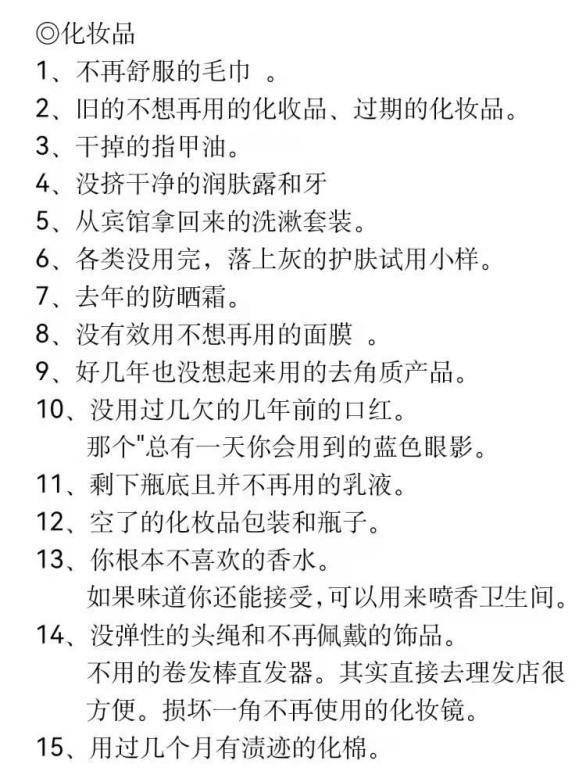 ◎化妆品
1、不再舒服的毛巾 。
2、旧的不想再用的化收品、过期的化妆品。
3、干掉的指甲油。
4、没挤干净的润肤露和牙
5、从宾馆拿回来的洗漱套装。
6、各类没用完，落上灰的护肤试用小样。
7、去年的防晒霜。
8、没有效用不想再用的面膜 。
9、好几年也没想起来用的去角质产品。
10、没用过几欠的几年前的口红。
那个"总有一天你会用到的蓝色眼影。
11、剩下瓶底且并不再用的乳液。
12、空了的化枚品包装和瓶子。
13、你根本不喜欢的香水。
如果味道你还能接受，可以用来喷香卫生间。
14、没弹性的头绳和不再佩戴的饰品。
不用的卷发棒直发器。其实直接去理发店很方便。损坏一角不再使用的化妆镜。
15、用过几个月有渍迹的化棉。